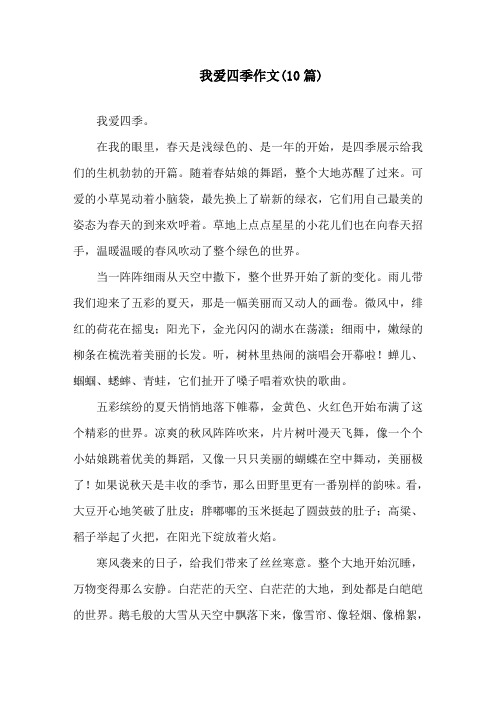 我爱四季作文(10篇)

我爱四季。

在我的眼里，春天是浅绿色的、是一年的开始，是四季展示给我们的生机勃勃的开篇。随着春姑娘的舞蹈，整个大地苏醒了过来。可爱的小草晃动着小脑袋，最先换上了崭新的绿衣，它们用自己最美的姿态为春天的到来欢呼着。草地上点点星星的小花儿们也在向春天招手，温暖温暖的春风吹动了整个绿色的世界。

当一阵阵细雨从天空中撒下，整个世界开始了新的变化。雨儿带我们迎来了五彩的夏天，那是一幅美丽而又动人的画卷。微风中，绯红的荷花在摇曳；阳光下，金光闪闪的湖水在荡漾；细雨中，嫩绿的柳条在梳洗着美丽的长发。听，树林里热闹的演唱会开幕啦！蝉儿、蝈蝈、蟋蟀、青蛙，它们扯开了嗓子唱着欢快的歌曲。

五彩缤纷的夏天悄悄地落下帷幕，金黄色、火红色开始布满了这个精彩的世界。凉爽的秋风阵阵吹来，片片树叶漫天飞舞，像一个个小姑娘跳着优美的舞蹈，又像一只只美丽的蝴蝶在空中舞动，美丽极了！如果说秋天是丰收的季节，那么田野里更有一番别样的韵味。看，大豆开心地笑破了肚皮；胖嘟嘟的玉米挺起了圆鼓鼓的肚子；高粱、稻子举起了火把，在阳光下绽放着火焰。

寒风袭来的日子，给我们带来了丝丝寒意。整个大地开始沉睡，万物变得那么安静。白茫茫的天空、白茫茫的大地，到处都是白皑皑的世界。鹅毛般的大雪从天空中飘落下来，像雪帘、像轻烟、像棉絮，